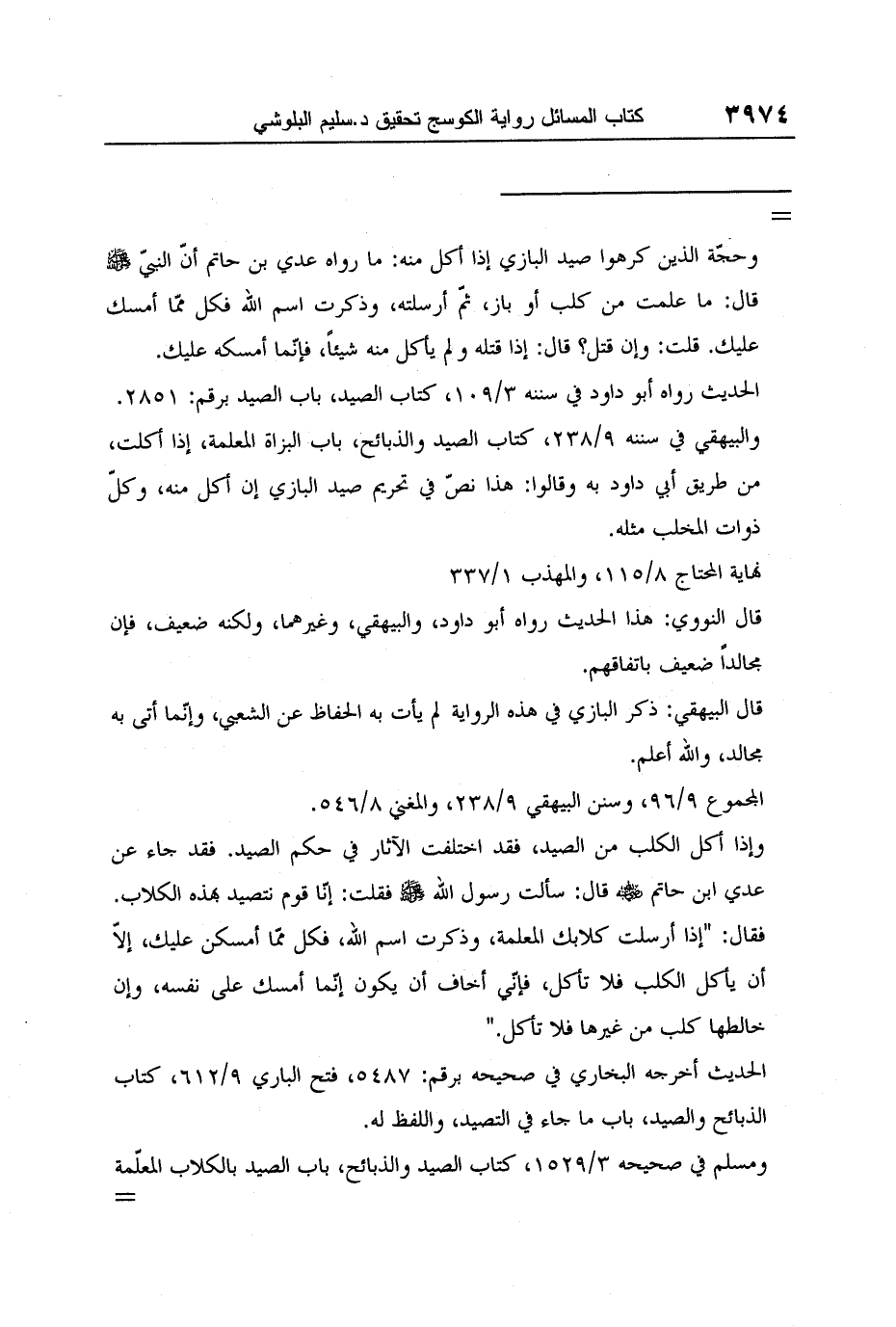 ٣٩٧٤ كتاب المسائل رواية الكوسج تحقيق د.سليم البلوشي

=

وحجّة الذين كرهوا صيد البازي إذا أكل منه: ما رواه عدي بن حاتم أنّ النبيّ ﷺ قال: ما علمت من كلب أو باز، ثمّ أرسلته، وذكرت اسم الله فكل ممّا أمسك عليك. قلت: وإن قتل؟ قال: إذا قتله و لم يأكل منه شيئاً، فإنّما أمسكه عليك.

الحديث رواه أبو داود في سننه ١٠٩/٣، كتاب الصيد، باب الصيد برقم: ٢٨٥١. والبيهقي في سننه ٢٣٨/٩، كتاب الصيد والذبائح، باب البزاة المعلمة، إذا أكلت، من طريق أبي داود به وقالوا: هذا نصّ في تحريم صيد البازي إن أكل منه، وكلّ ذوات المخلب مثله.

نهاية المحتاج ١١٥/٨، والمهذب ٣٣٧/١

قال النووي: هذا الحديث رواه أبو داود، والبيهقي، وغيرهما، ولكنه ضعيف، فإن مجالداً ضعيف باتفاقهم.

قال البيهقي: ذكر البازي في هذه الرواية لم يأت به الحفاظ عن الشعبي، وإنّما أتى به مجالد، والله أعلم.

المجموع ٩٦/٩، وسنن البيهقي ٢٣٨/٩، والمغني ٥٤٦/٨.

وإذا أكل الكلب من الصيد، فقد اختلفت الآثار في حكم الصيد. فقد جاء عن عدي ابن حاتم ﷺ قال: سألت رسول الله ﷺ فقلت: إنّا قوم نتصيد بهذه الكلاب. فقال: "إذا أرسلت كلابك المعلمة، وذكرت اسم الله، فكل ممّا أمسكن عليك، إلاّ أن يأكل الكلب فلا تأكل، فإنّي أخاف أن يكون إنّما أمسك على نفسه، وإن خالطها كلب من غيرها فلا تأكل."

الحديث أخرجه البخاري في صحيحه برقم: ٥٤٨٧، فتح الباري ٦١٢/٩، كتاب الذبائح والصيد، باب ما جاء في التصيد، واللفظ له.

ومسلم في صحيحه ١٥٢٩/٣، كتاب الصيد والذبائح، باب الصيد بالكلاب المعلّمة

=